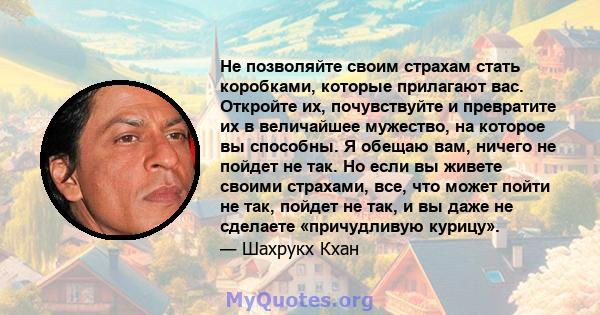 Не позволяйте своим страхам стать коробками, которые прилагают вас. Откройте их, почувствуйте и превратите их в величайшее мужество, на которое вы способны. Я обещаю вам, ничего не пойдет не так. Но если вы живете своими страхами, все, что может пойти не так, пойдет не так, и вы даже не сделаете «причудливую курицу».
— Шахрукх Кхан

MyQuotes.org